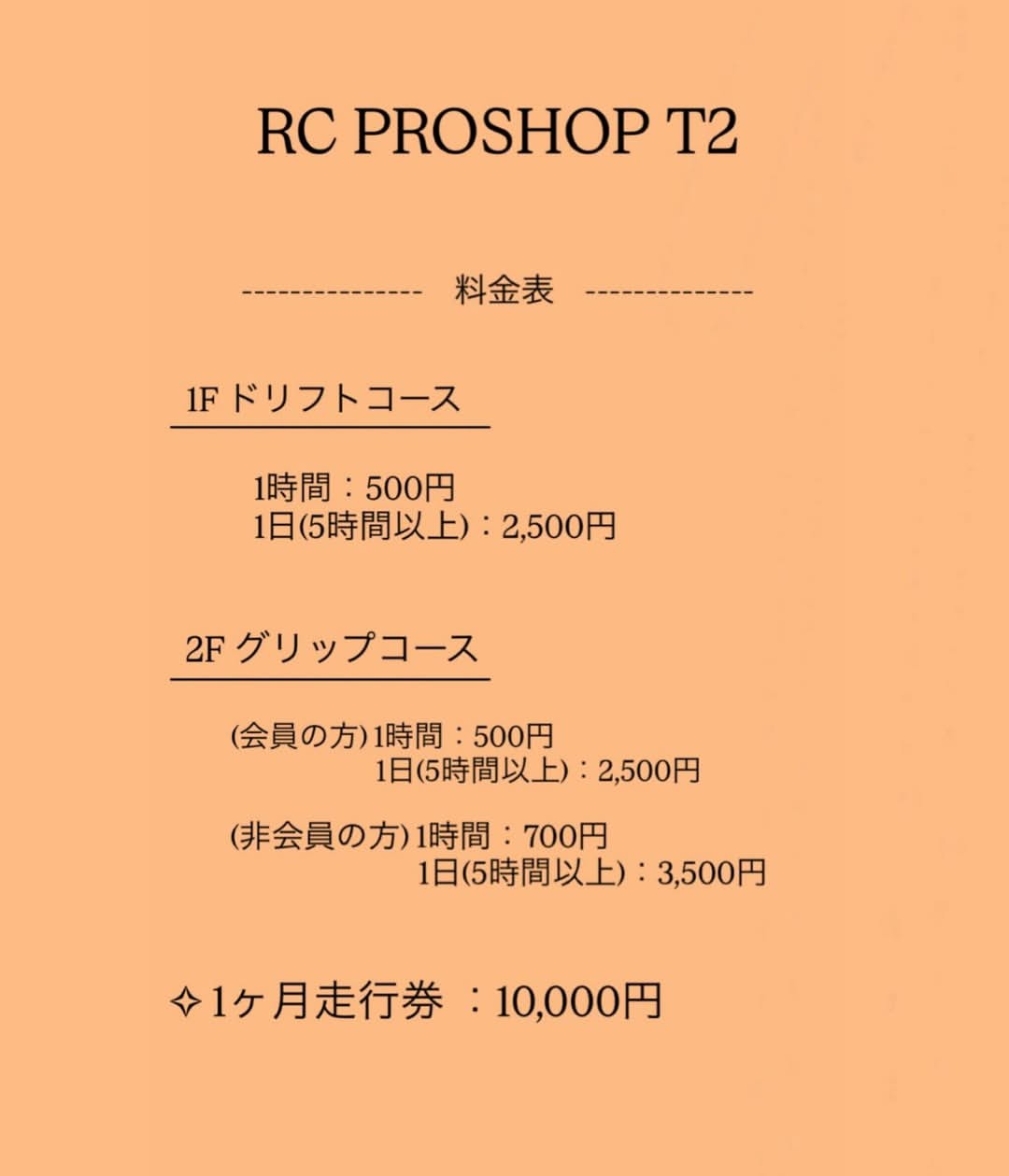 RC PROSHOP T2

--------------- 料金表 --------------

1Fドリフトコース

1時間：500円
1日(5時間以上)：2,500円

2Fグリップコース

(会員の方)1時間：500円
1日(5時間以上)：2,500円

(非会員の方)1時間：700円
1日(5時間以上)：3,500円

✧1ヶ月走行券 ：10,000円